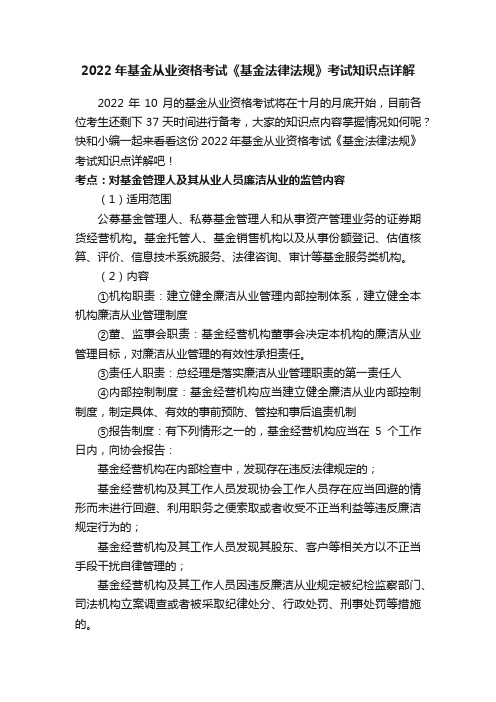 2022 年基金从业资格考试《基金法律法规》考试知识点详解

2022 年 10 月的基金从业资格考试将在十月的月底开始，目前各位考生还剩下 37 天时间进行备考，大家的知识点内容掌握情况如何呢？快和小编一起来看看这份 2022 年基金从业资格考试《基金法律法规》考试知识点详解吧！

考点：对基金管理人及其从业人员廉洁从业的监管内容

（1）适用范围

公募基金管理人、私募基金管理人和从事资产管理业务的证券期货经营机构。基金托管人、基金销售机构以及从事份额登记、估值核算、评价、信息技术系统服务、法律咨询、审计等基金服务类机构。

（2）内容

①机构职责：建立健全廉洁从业管理内部控制体系，建立健全本机构廉洁从业管理制度

②董、监事会职责：基金经营机构董事会决定本机构的廉洁从业管理目标，对廉洁从业管理的有效性承担责任。

③责任人职责：总经理是落实廉洁从业管理职责的第一责任人

④内部控制制度：基金经营机构应当建立健全廉洁从业内部控制制度，制定具体、有效的事前预防、管控和事后追责机制

⑤报告制度：有下列情形之一的，基金经营机构应当在 5 个工作日内，向协会报告：

基金经营机构在内部检查中，发现存在违反法律规定的；

基金经营机构及其工作人员发现协会工作人员存在应当回避的情形而未进行回避、利用职务之便索取或者收受不正当利益等违反廉洁规定行为的；

基金经营机构及其工作人员发现其股东、客户等相关方以不正当手段干扰自律管理的；

基金经营机构及其工作人员因违反廉洁从业规定被纪检监察部门、司法机构立案调查或者被采取纪律处分、行政处罚、刑事处罚等措施的。